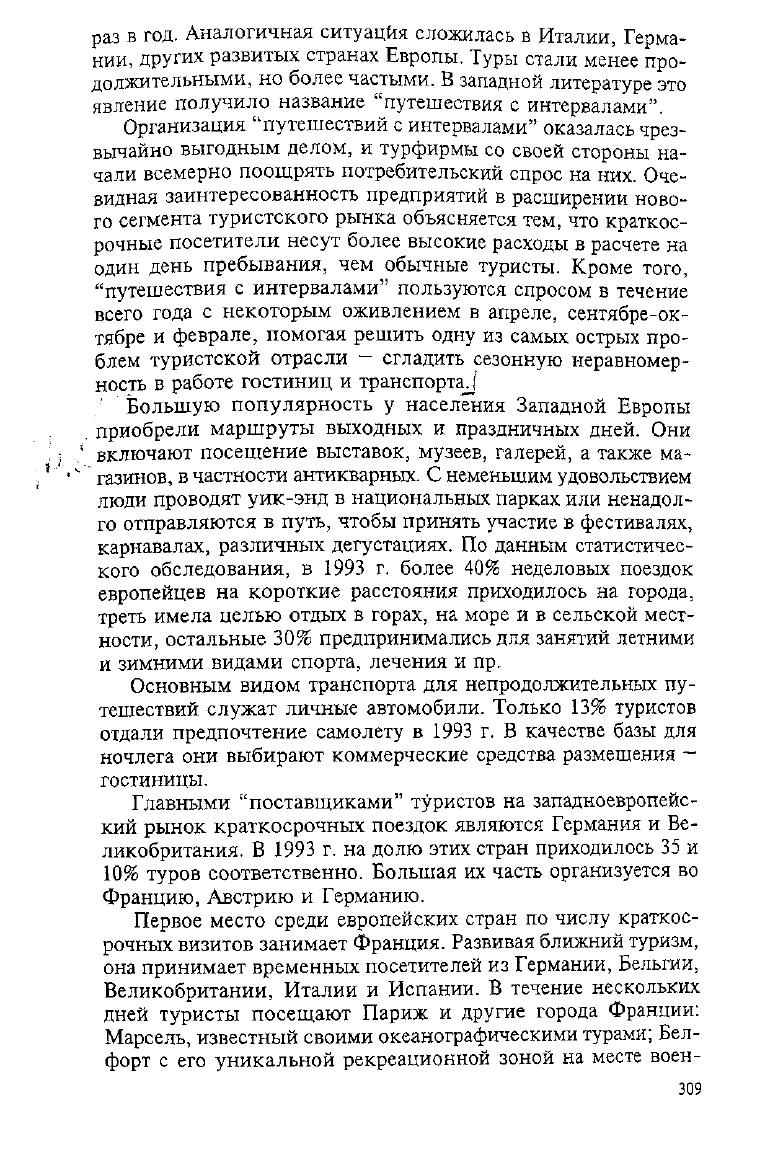 раз в год. Аналогичная ситуация сложилась в Италии, Германии, других развитых странах Европы. Туры стали менее продолжительными, но более частыми. В западной литературе это явление получило название "путешествия с интервалами".

Организация "путешествий с интервалами" оказалась чрезвычайно выгодным делом, и турфирмы со своей стороны начали всемерно поощрять потребительский спрос на них. Очевидная заинтересованность предприятий в расширении нового сегмента туристского рынка объясняется тем, что краткосрочные посетители несут более высокие расходы в расчете на один день пребывания, чем обычные туристы. Кроме того, "путешествия с интервалами" пользуются спросом в течение всего года с некоторым оживлением в апреле, сентябре-октябре и феврале, помогая решить одну из самых острых проблем туристской отрасли — сгладить сезонную неравномерность в работе гостиниц и транспорта.

Большую популярность у населения Западной Европы приобрели маршруты выходных и праздничных дней. Они включают посещение выставок, музеев, галерей, а также магазинов, в частности антикварных. С неменьшим удовольствием люди проводят уик-энд в национальных парках или ненадолго отправляются в путь, чтобы принять участие в фестивалях, карнавалах, различных дегустациях. По данным статистического обследования, в 1993 г. более 40% неделовых поездок европейцев на короткие расстояния приходилось на города, треть имела целью отдых в горах, на море и в сельской местности, остальные 30% предпринимались для занятий летними и зимними видами спорта, лечения и пр.

Основным видом транспорта для непродолжительных путешествий служат личные автомобили. Только 13% туристов отдали предпочтение самолету в 1993 г. В качестве базы для ночлега они выбирают коммерческие средства размещения — гостиницы.

Главными "поставщиками" туристов на западноевропейский рынок краткосрочных поездок являются Германия и Великобритания. В 1993 г. на долю этих стран приходилось 35 и 10% туров соответственно. Большая их часть организуется во Францию, Австрию и Германию.

Первое место среди европейских стран по числу краткосрочных визитов занимает Франция. Развивая ближний туризм, она принимает временных посетителей из Германии, Бельгии, Великобритании, Италии и Испании. В течение нескольких дней туристы посещают Париж и другие города Франции: Марсель, известный своими океанографическими турами; Белфорт с его уникальной рекреационной зоной на месте воен-

309